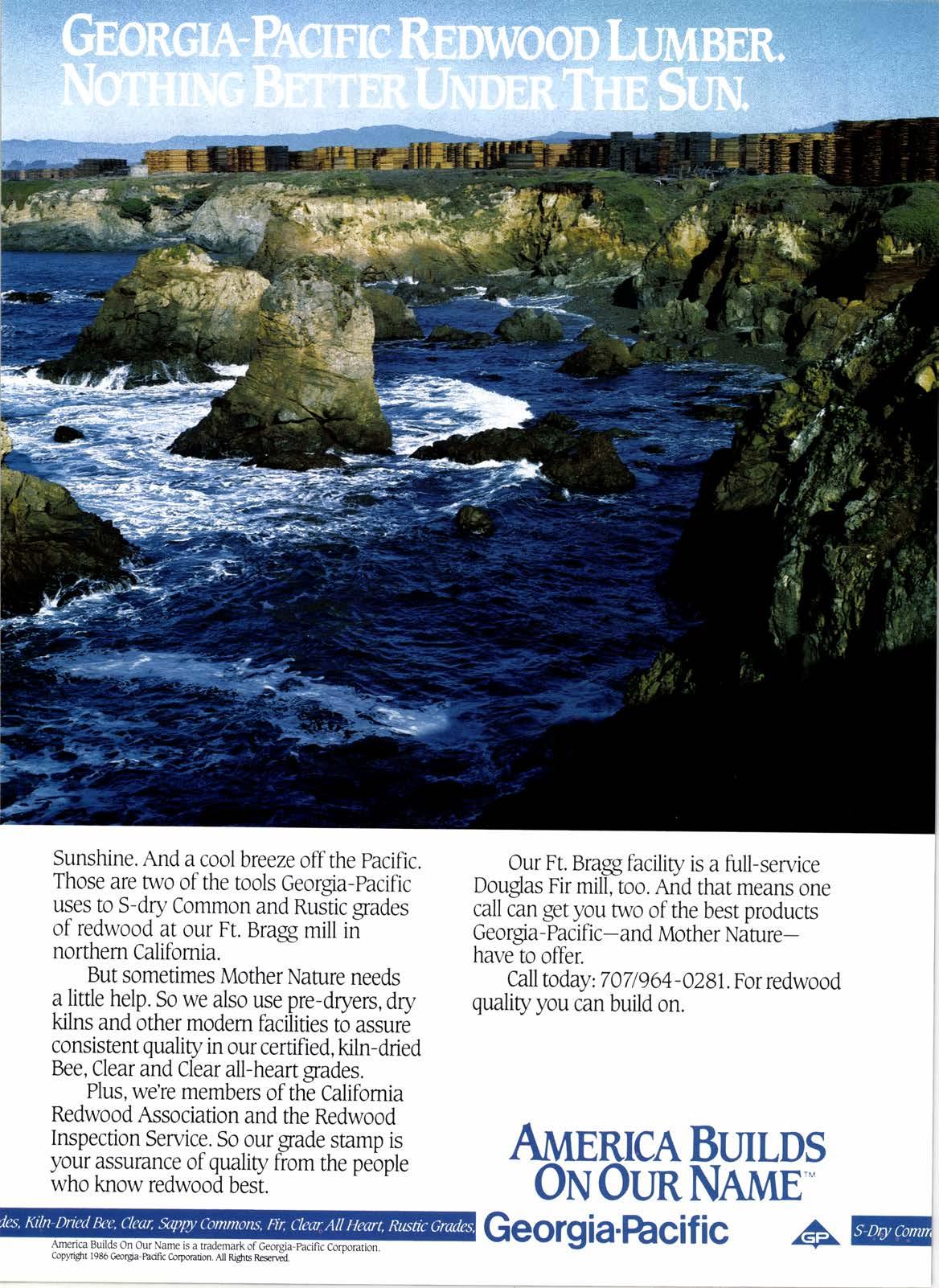 GEORGIA-PACIFIC REDWOOD LUMBER. NOTHING BETTER UNDER THE SUN.

Sunshine. And a cool breeze off the Pacific. Those are two of the tools Georgia-Pacific uses to S-dry Common and Rustic grades of redwood at our Ft. Bragg mill in northern California.

But sometimes Mother Nature needs a little help. So we also use pre-dryers, dry kilns and other modern facilities to assure consistent quality in our certified, kiln-dried Bee, Clear and Clear all-heart grades.

Plus, we're members of the California Redwood Association and the Redwood Inspection Service. So our grade stamp is your assurance of quality from the people who know redwood best.

Our Ft. Bragg facility is a full-service Douglas Fir mill, too. And that means one call can get you two of the best products Georgia-Pacific—and Mother Nature—have to offer.

Call today: 707/964-0281. For redwood quality you can build on.

AMERICA BUILDS ON OUR NAME™

des, Kiln-Dried Bee, Clear, Sappy Commons, Fir, Clear All Heart, Rustic Grades, Georgia-Pacific GP S-Dry Comm

America Builds On Our Name is a trademark of Georgia-Pacific Corporation. Copyright 1986 Georgia-Pacific Corporation. All Rights Reserved.